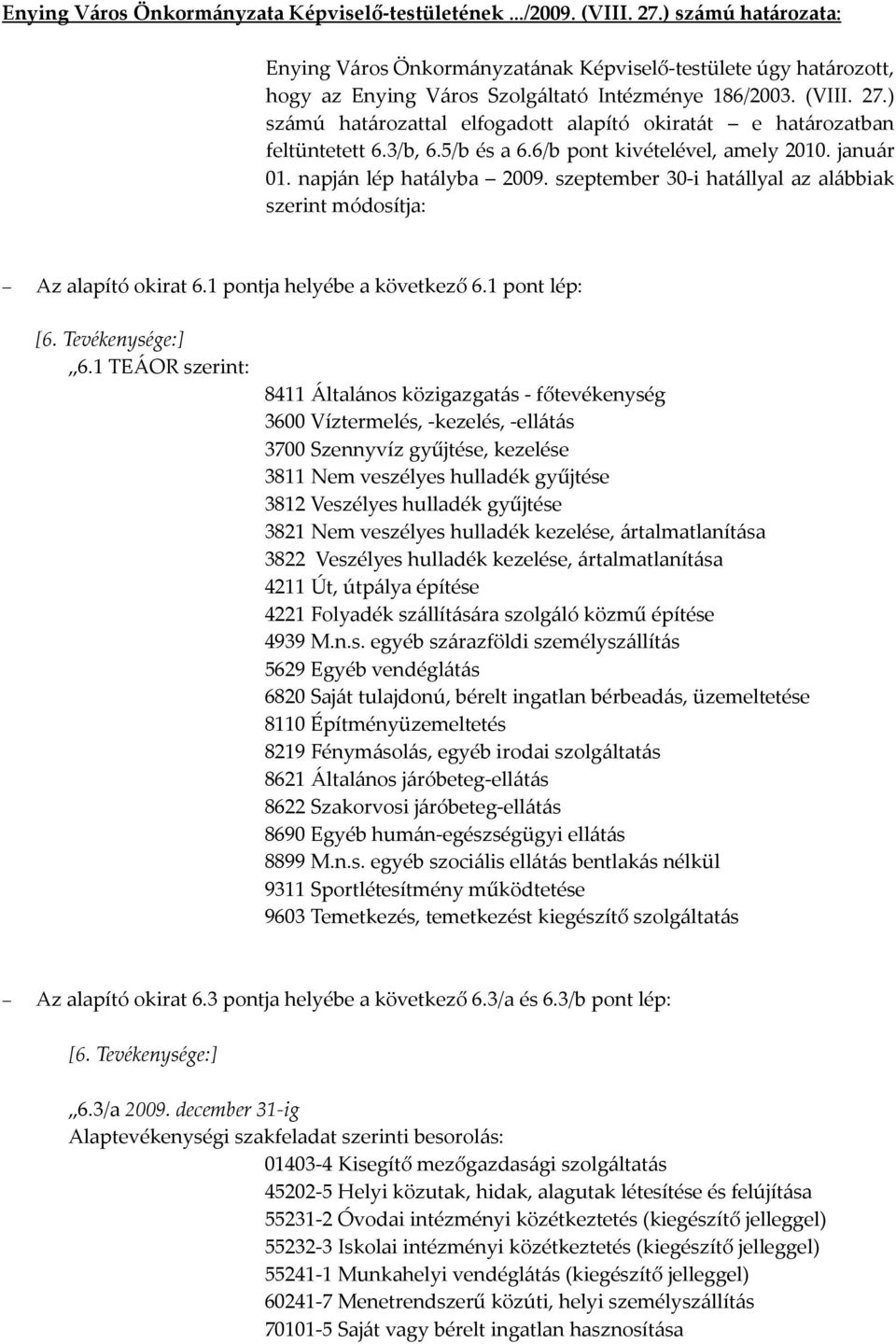 Enying Város Önkormányzata Képviselő-testületének .../2009. (VIII. 27.) számú határozata:

Enying Város Önkormányzatának Képviselő-testülete úgy határozott, hogy az Enying Város Szolgáltató Intézménye 186/2003. (VIII. 27.) számú határozattal elfogadott alapító okiratát – e határozatban feltüntetett 6.3/b, 6.5/b és a 6.6/b pont kivételével, amely 2010. január 01. napján lép hatályba – 2009. szeptember 30-i hatállyal az alábbiak szerint módosítja:

– Az alapító okirat 6.1 pontja helyébe a következő 6.1 pont lép:

[6. Tevékenysége:]
„6.1 TEÁOR szerint:
8411 Általános közigazgatás - főtevékenység
3600 Víztermelés, -kezelés, -ellátás
3700 Szennyvíz gyűjtése, kezelése
3811 Nem veszélyes hulladék gyűjtése
3812 Veszélyes hulladék gyűjtése
3821 Nem veszélyes hulladék kezelése, ártalmatlanítása
3822 Veszélyes hulladék kezelése, ártalmatlanítása
4211 Út, útpálya építése
4221 Folyadék szállítására szolgáló közmű építése
4939 M.n.s. egyéb szárazföldi személyszállítás
5629 Egyéb vendéglátás
6820 Saját tulajdonú, bérelt ingatlan bérbeadás, üzemeltetése
8110 Építményüzemeltetés
8219 Fénymásolás, egyéb irodai szolgáltatás
8621 Általános járóbeteg-ellátás
8622 Szakorvosi járóbeteg-ellátás
8690 Egyéb humán-egészségügyi ellátás
8899 M.n.s. egyéb szociális ellátás bentlakás nélkül
9311 Sportlétesítmény működtetése
9603 Temetkezés, temetkezést kiegészítő szolgáltatás

– Az alapító okirat 6.3 pontja helyébe a következő 6.3/a és 6.3/b pont lép:

[6. Tevékenysége:]

„6.3/a 2009. december 31-ig
Alaptevékenységi szakfeladat szerinti besorolás:
01403-4 Kisegítő mezőgazdasági szolgáltatás
45202-5 Helyi közutak, hidak, alagutak létesítése és felújítása
55231-2 Óvodai intézményi közétkeztetés (kiegészítő jelleggel)
55232-3 Iskolai intézményi közétkeztetés (kiegészítő jelleggel)
55241-1 Munkahelyi vendéglátás (kiegészítő jelleggel)
60241-7 Menetrendszerű közúti, helyi személyszállítás
70101-5 Saját vagy bérelt ingatlan hasznosítása